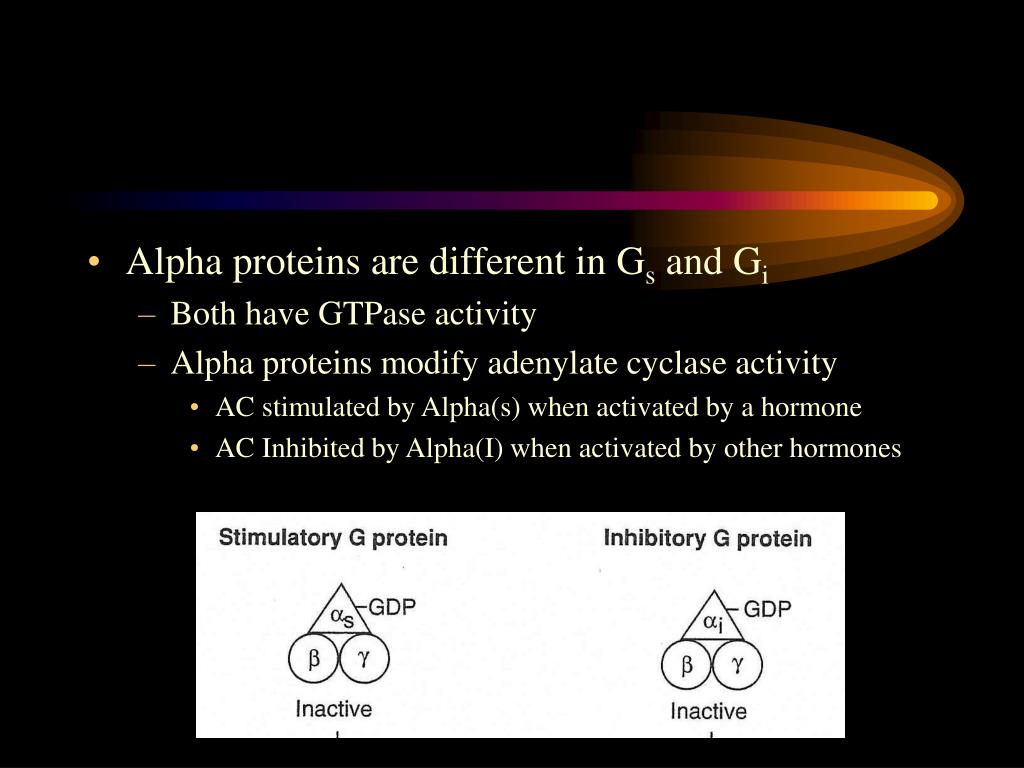 • Alpha proteins are different in $G_s$ and $G_i$
– Both have GTPase activity
– Alpha proteins modify adenylate cyclase activity
• AC stimulated by Alpha(s) when activated by a hormone
• AC Inhibited by Alpha(I) when activated by other hormones

Stimulatory G protein

$\alpha_s$ –GDP

$\beta$ $\gamma$

Inactive

Inhibitory G protein

$\alpha_i$ – GDP

$\beta$ $\gamma$

Inactive